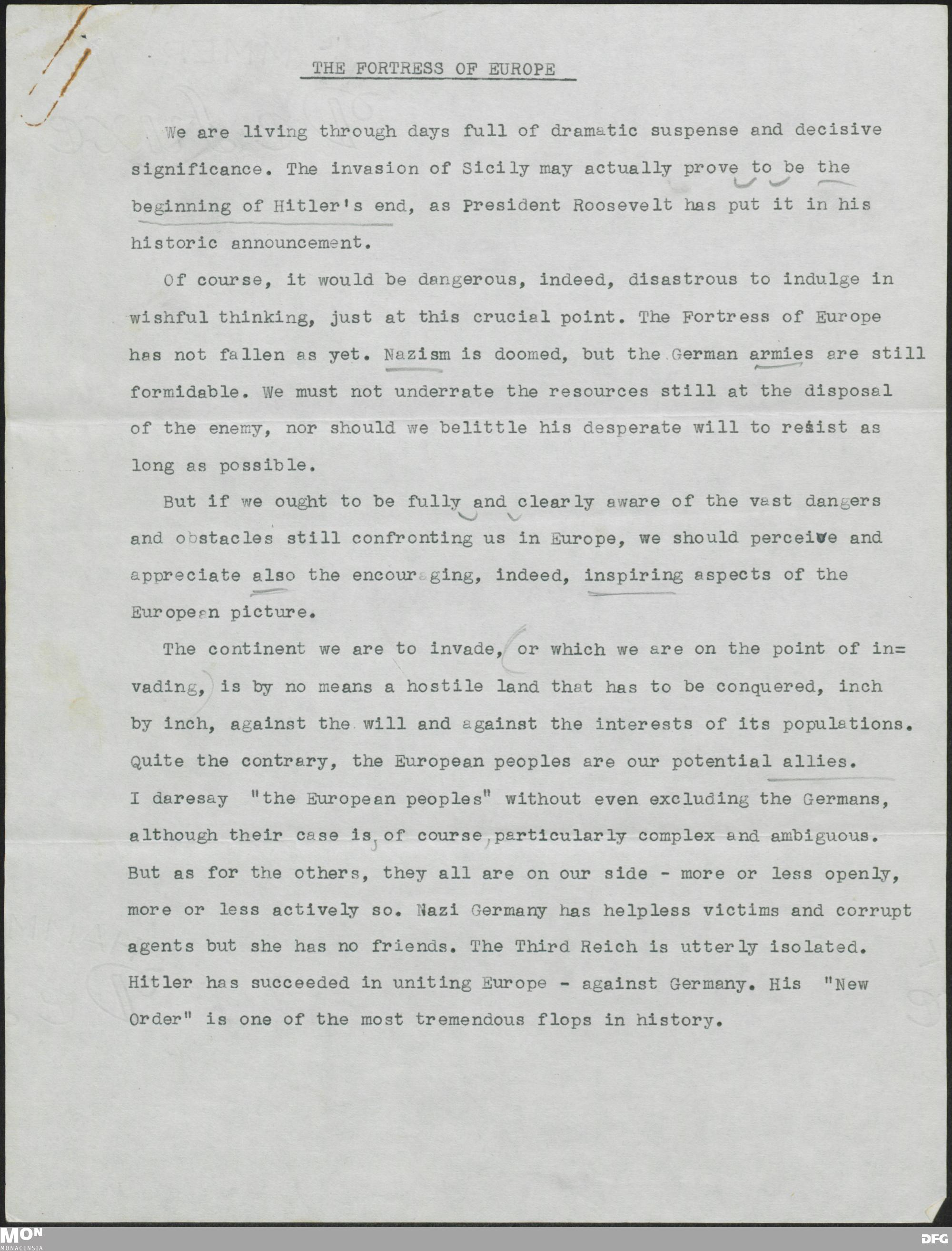 THE FORTRESS OF EUROPE

We are living through days full of dramatic suspense and decisive significance. The invasion of Sicily may actually prove to be the beginning of Hitler's end, as President Roosevelt has put it in his historic announcement.

Of course, it would be dangerous, indeed, disastrous to indulge in wishful thinking, just at this crucial point. The Fortress of Europe has not fallen as yet. Nazism is doomed, but the German armies are still formidable. We must not underrate the resources still at the disposal of the enemy, nor should we belittle his desperate will to resist as long as possible.

But if we ought to be fully and clearly aware of the vast dangers and obstacles still confronting us in Europe, we should perceive and appreciate also the encouraging, indeed, inspiring aspects of the European picture.

The continent we are to invade, or which we are on the point of invading, is by no means a hostile land that has to be conquered, inch by inch, against the will and against the interests of its populations. Quite the contrary, the European peoples are our potential allies. I daresay "the European peoples" without even excluding the Germans, although their case is, of course, particularly complex and ambiguous. But as for the others, they all are on our side - more or less openly, more or less actively so. Nazi Germany has helpless victims and corrupt agents but she has no friends. The Third Reich is utterly isolated. Hitler has succeeded in uniting Europe - against Germany. His "New Order" is one of the most tremendous flops in history.

MON
MONACENSIA
DFG